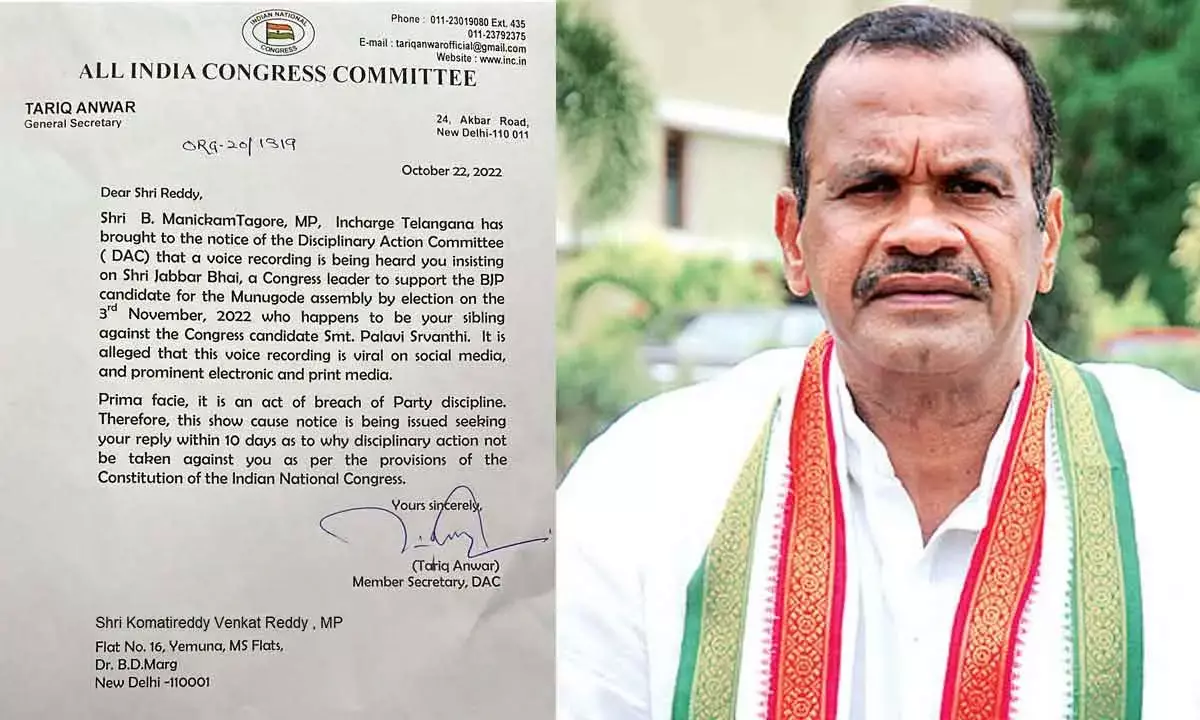 INDIAN NATIONAL CONGRESS

Phone : 011-23019080 Ext. 435
011-23792375
E-mail : tariqanwarofficial@gmail.com
Website : www.inc.in

ALL INDIA CONGRESS COMMITTEE

TARIQ ANWAR
General Secretary

24, Akbar Road,
New Delhi-110 011

ORG-20/1319

October 22, 2022

Dear Shri Reddy,

Shri B. ManickamTagore, MP, Incharge Telangana has brought to the notice of the Disciplinary Action Committee ( DAC) that a voice recording is being heard you insisting on Shri Jabbar Bhai, a Congress leader to support the BJP candidate for the Munugode assembly by election on the $3^{rd}$ November, 2022 who happens to be your sibling against the Congress candidate Smt. Palavi Srvanthi. It is alleged that this voice recording is viral on social media, and prominent electronic and print media.

Prima facie, it is an act of breach of Party discipline. Therefore, this show cause notice is being issued seeking your reply within 10 days as to why disciplinary action not be taken against you as per the provisions of the Constitution of the Indian National Congress.

Yours sincerely,

(Tariq Anwar)
Member Secretary, DAC

Shri Komatireddy Venkat Reddy , MP
Flat No. 16, Yemuna, MS Flats,
Dr. B.D.Marg
New Delhi -110001